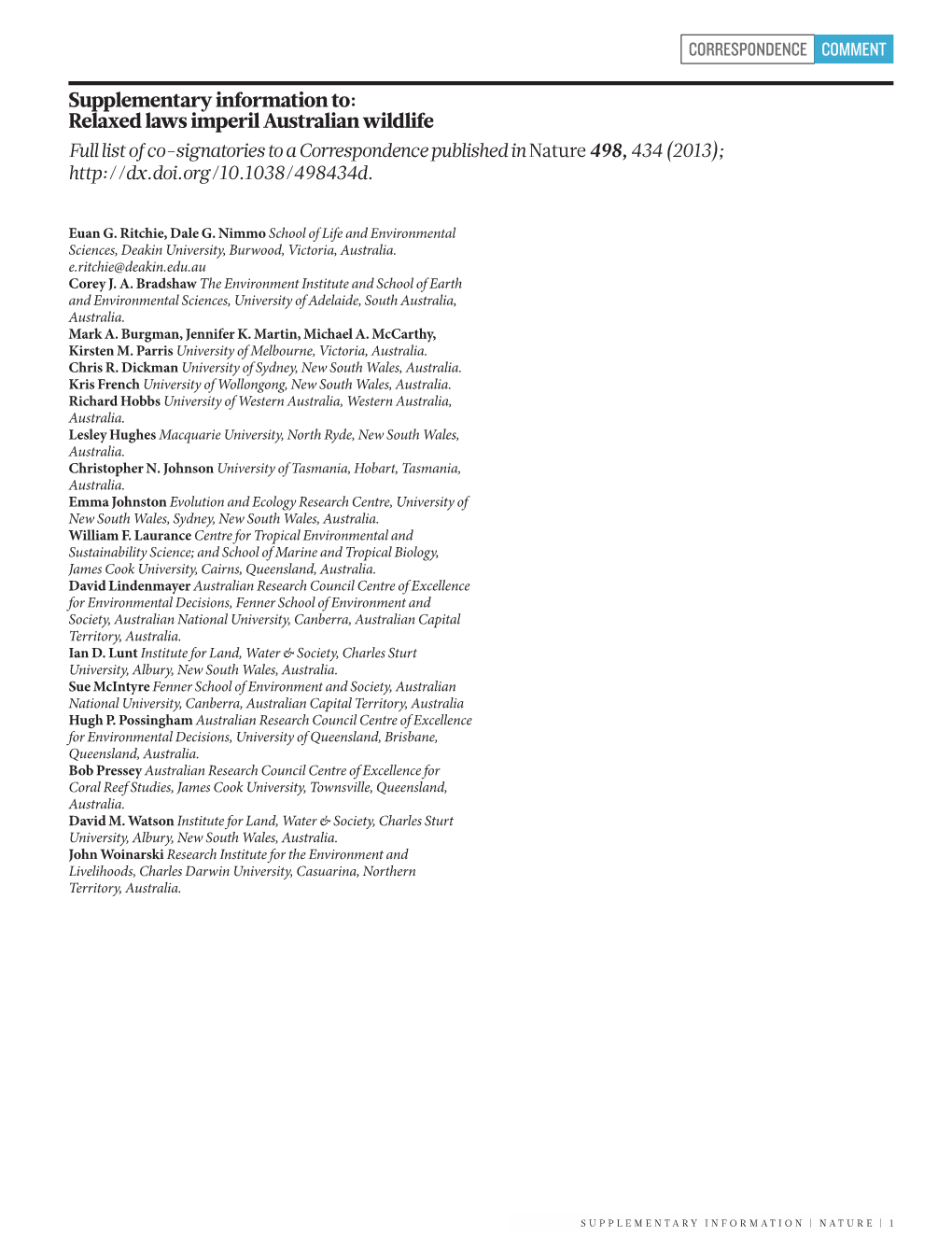 CORRESPONDENCE COMMENT

Supplementary information to:
Relaxed laws imperil Australian wildlife

Full list of co-signatories to a Correspondence published in Nature 498, 434 (2013); http://dx.doi.org/10.1038/498434d.

Euan G. Ritchie, Dale G. Nimmo School of Life and Environmental Sciences, Deakin University, Burwood, Victoria, Australia. e.ritchie@deakin.edu.au
Corey J. A. Bradshaw The Environment Institute and School of Earth and Environmental Sciences, University of Adelaide, South Australia, Australia.
Mark A. Burgman, Jennifer K. Martin, Michael A. McCarthy, Kirsten M. Parris University of Melbourne, Victoria, Australia.
Chris R. Dickman University of Sydney, New South Wales, Australia.
Kris French University of Wollongong, New South Wales, Australia.
Richard Hobbs University of Western Australia, Western Australia, Australia.
Lesley Hughes Macquarie University, North Ryde, New South Wales, Australia.
Christopher N. Johnson University of Tasmania, Hobart, Tasmania, Australia.
Emma Johnston Evolution and Ecology Research Centre, University of New South Wales, Sydney, New South Wales, Australia.
William F. Laurance Centre for Tropical Environmental and Sustainability Science; and School of Marine and Tropical Biology, James Cook University, Cairns, Queensland, Australia.
David Lindenmayer Australian Research Council Centre of Excellence for Environmental Decisions, Fenner School of Environment and Society, Australian National University, Canberra, Australian Capital Territory, Australia.
Ian D. Lunt Institute for Land, Water & Society, Charles Sturt University, Albury, New South Wales, Australia.
Sue McIntyre Fenner School of Environment and Society, Australian National University, Canberra, Australian Capital Territory, Australia
Hugh P. Possingham Australian Research Council Centre of Excellence for Environmental Decisions, University of Queensland, Brisbane, Queensland, Australia.
Bob Pressey Australian Research Council Centre of Excellence for Coral Reef Studies, James Cook University, Townsville, Queensland, Australia.
David M. Watson Institute for Land, Water & Society, Charles Sturt University, Albury, New South Wales, Australia.
John Woinarski Research Institute for the Environment and Livelihoods, Charles Darwin University, Casuarina, Northern Territory, Australia.

SUPPLEMENTARY INFORMATION | NATURE | 1